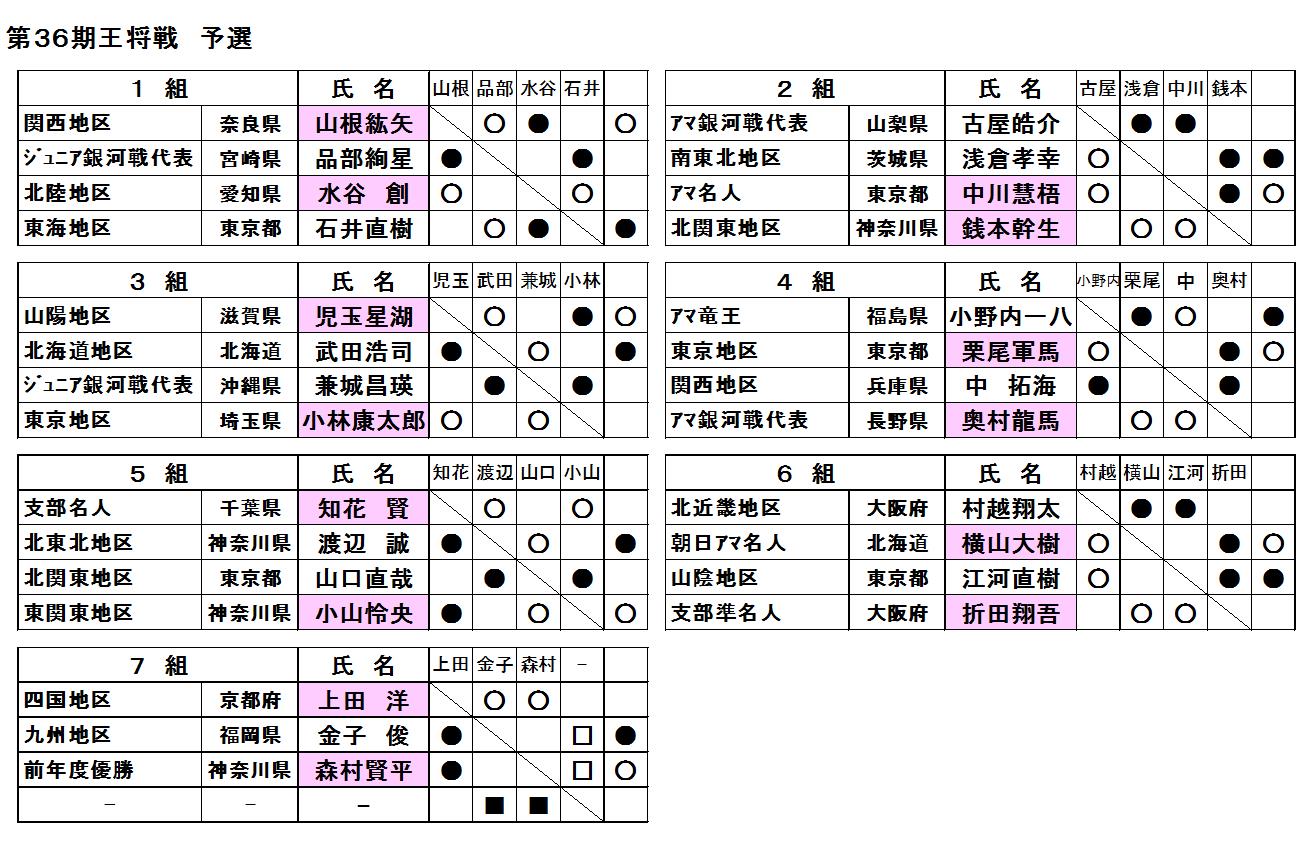 第36期王将戦　予選

| 1　組 | | 氏　名 | 山根 | 品部 | 水谷 | 石井 | |
|---|---|---|---|---|---|---|---|
| 関西地区 | 奈良県 | 山根紘矢 | | ○ | ● | | ○ |
| ｼﾞｭﾆｱ銀河戦代表 | 宮崎県 | 品部絢星 | ● | | | ● | |
| 北陸地区 | 愛知県 | 水谷　創 | ○ | | | ○ | |
| 東海地区 | 東京都 | 石井直樹 | | ○ | ● | | ● |

| 2　組 | | 氏　名 | 古屋 | 浅倉 | 中川 | 銭本 | |
|---|---|---|---|---|---|---|---|
| ｱﾏ銀河戦代表 | 山梨県 | 古屋皓介 | | ● | ● | | |
| 南東北地区 | 茨城県 | 浅倉孝幸 | ○ | | | ● | ● |
| ｱﾏ名人 | 東京都 | 中川慧梧 | ○ | | | ● | ○ |
| 北関東地区 | 神奈川県 | 銭本幹生 | | ○ | ○ | | |

| 3　組 | | 氏　名 | 児玉 | 武田 | 兼城 | 小林 | |
|---|---|---|---|---|---|---|---|
| 山陽地区 | 滋賀県 | 児玉星湖 | | ○ | | ● | ○ |
| 北海道地区 | 北海道 | 武田浩司 | ● | | ○ | | ● |
| ｼﾞｭﾆｱ銀河戦代表 | 沖縄県 | 兼城昌瑛 | | ● | | ● | |
| 東京地区 | 埼玉県 | 小林康太郎 | ○ | | ○ | | |

| 4　組 | | 氏　名 | 小野内 | 栗尾 | 中 | 奥村 | |
|---|---|---|---|---|---|---|---|
| ｱﾏ竜王 | 福島県 | 小野内一八 | | ● | ○ | | ● |
| 東京地区 | 東京都 | 栗尾軍馬 | ○ | | | ● | ○ |
| 関西地区 | 兵庫県 | 中　拓海 | ● | | | ● | |
| ｱﾏ銀河戦代表 | 長野県 | 奥村龍馬 | | ○ | ○ | | |

| 5　組 | | 氏　名 | 知花 | 渡辺 | 山口 | 小山 | |
|---|---|---|---|---|---|---|---|
| 支部名人 | 千葉県 | 知花　賢 | | ○ | | ○ | |
| 北東北地区 | 神奈川県 | 渡辺　誠 | ● | | ○ | | ● |
| 北関東地区 | 東京都 | 山口直哉 | | ● | | ● | |
| 東関東地区 | 神奈川県 | 小山怜央 | ● | | ○ | | ○ |

| 6　組 | | 氏　名 | 村越 | 横山 | 江河 | 折田 | |
|---|---|---|---|---|---|---|---|
| 北近畿地区 | 大阪府 | 村越翔太 | | ● | ● | | |
| 朝日ｱﾏ名人 | 北海道 | 横山大樹 | ○ | | | ● | ○ |
| 山陰地区 | 東京都 | 江河直樹 | ○ | | | ● | ● |
| 支部準名人 | 大阪府 | 折田翔吾 | | ○ | ○ | | |

| 7　組 | | 氏　名 | 上田 | 金子 | 森村 | － | |
|---|---|---|---|---|---|---|---|
| 四国地区 | 京都府 | 上田　洋 | | ○ | ○ | | |
| 九州地区 | 福岡県 | 金子　俊 | ● | | | □ | ● |
| 前年度優勝 | 神奈川県 | 森村賢平 | ● | | | □ | ○ |
| － | － | － | | ■ | ■ | | |